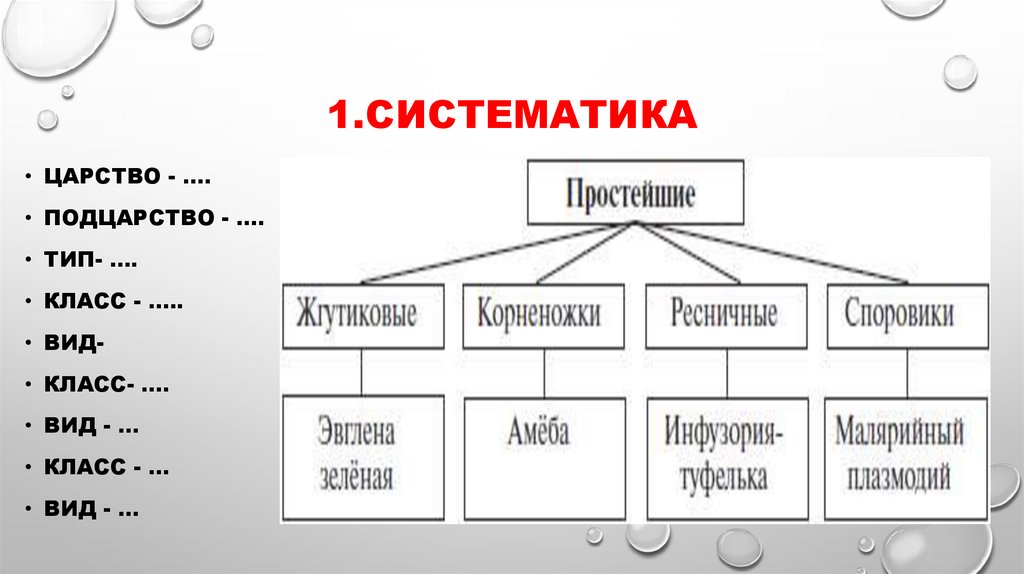 1.СИСТЕМАТИКА

• ЦАРСТВО - ....
• ПОДЦАРСТВО - ....
• ТИП- ....
• КЛАСС - .....
• ВИД-
• КЛАСС- ....
• ВИД - ...
• КЛАСС - ...
• ВИД - ...

Простейшие

Жгутиковые

Корненожки

Ресничные

Споровики

Эвглена зелёная

Амёба

Инфузория-туфелька

Малярийный плазмодий